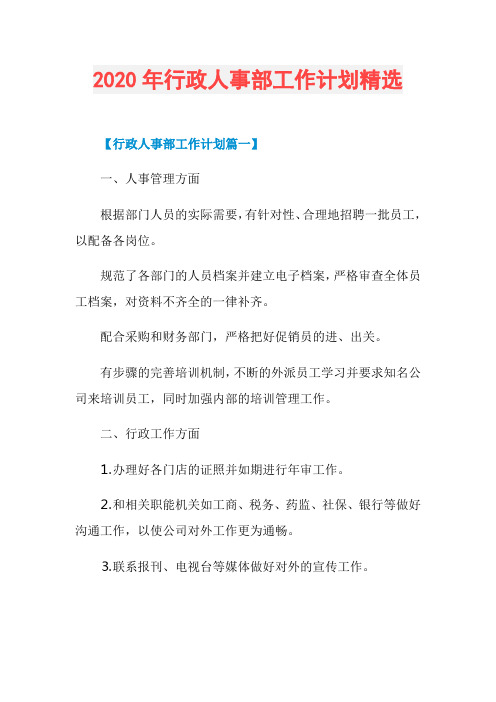 2020 年行政人事部工作计划精选

【行政人事部工作计划篇一】

一、人事管理方面

根据部门人员的实际需要，有针对性、合理地招聘一批员工，以配备各岗位。

规范了各部门的人员档案并建立电子档案，严格审查全体员工档案，对资料不齐全的一律补齐。

配合采购和财务部门，严格把好促销员的进、出关。

有步骤的完善培训机制，不断的外派员工学习并要求知名公司来培训员工，同时加强内部的培训管理工作。

二、行政工作方面

1.办理好各门店的证照并如期进行年审工作。

2.和相关职能机关如工商、税务、药监、社保、银行等做好沟通工作，以使公司对外工作更为通畅。

3.联系报刊、电视台等媒体做好对外的宣传工作。